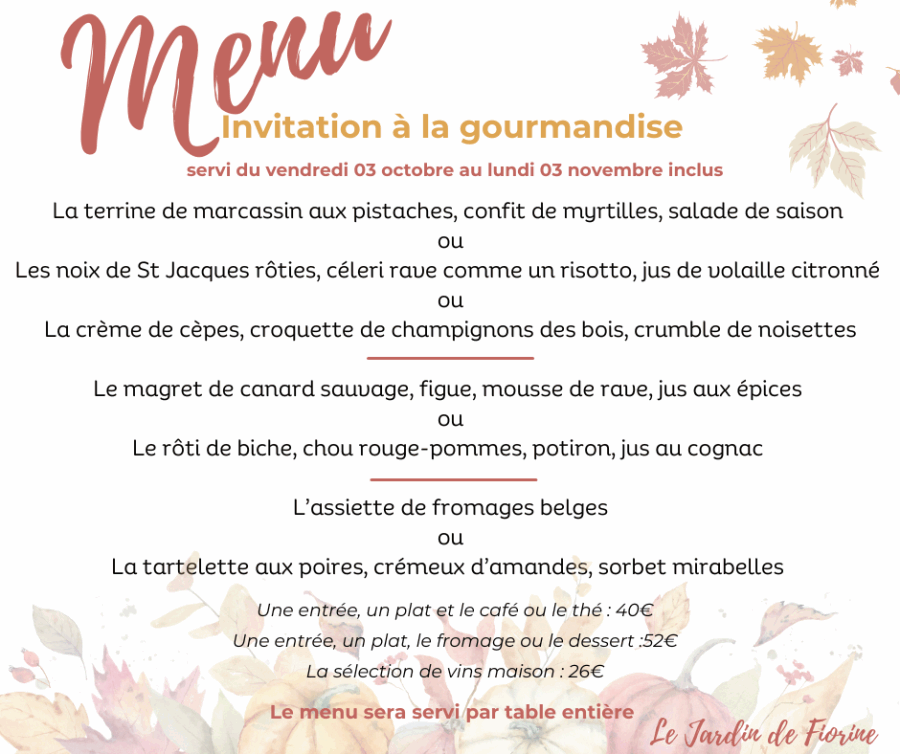 Menu

Invitation à la gourmandise

servi du vendredi 03 octobre au lundi 03 novembre inclus

La terrine de marcassin aux pistaches, confit de myrtilles, salade de saison
ou
Les noix de St Jacques rôties, céleri rave comme un risotto, jus de volaille citronné
ou
La crème de cèpes, croquette de champignons des bois, crumble de noisettes

Le magret de canard sauvage, figue, mousse de rave, jus aux épices
ou
Le rôti de biche, chou rouge-pommes, potiron, jus au cognac

L'assiette de fromages belges
ou
La tartelette aux poires, crémeux d'amandes, sorbet mirabelles

Une entrée, un plat et le café ou le thé : 40€
Une entrée, un plat, le fromage ou le dessert :52€
La sélection de vins maison : 26€

Le menu sera servi par table entière

Le Jardin de Fiorine